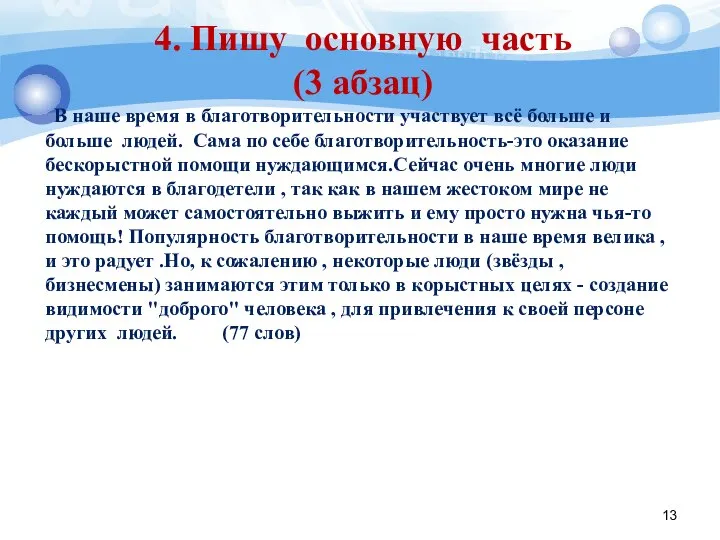 4. Пишу основную часть
(3 абзац)

В наше время в благотворительности участвует всё больше и больше людей. Сама по себе благотворительность-это оказание бескорыстной помощи нуждающимся.Сейчас очень многие люди нуждаются в благодетели , так как в нашем жестоком мире не каждый может самостоятельно выжить и ему просто нужна чья-то помощь! Популярность благотворительности в наше время велика , и это радует .Но, к сожалению , некоторые люди (звёзды , бизнесмены) занимаются этим только в корыстных целях - создание видимости "доброго" человека , для привлечения к своей персоне других людей. (77 слов)

13